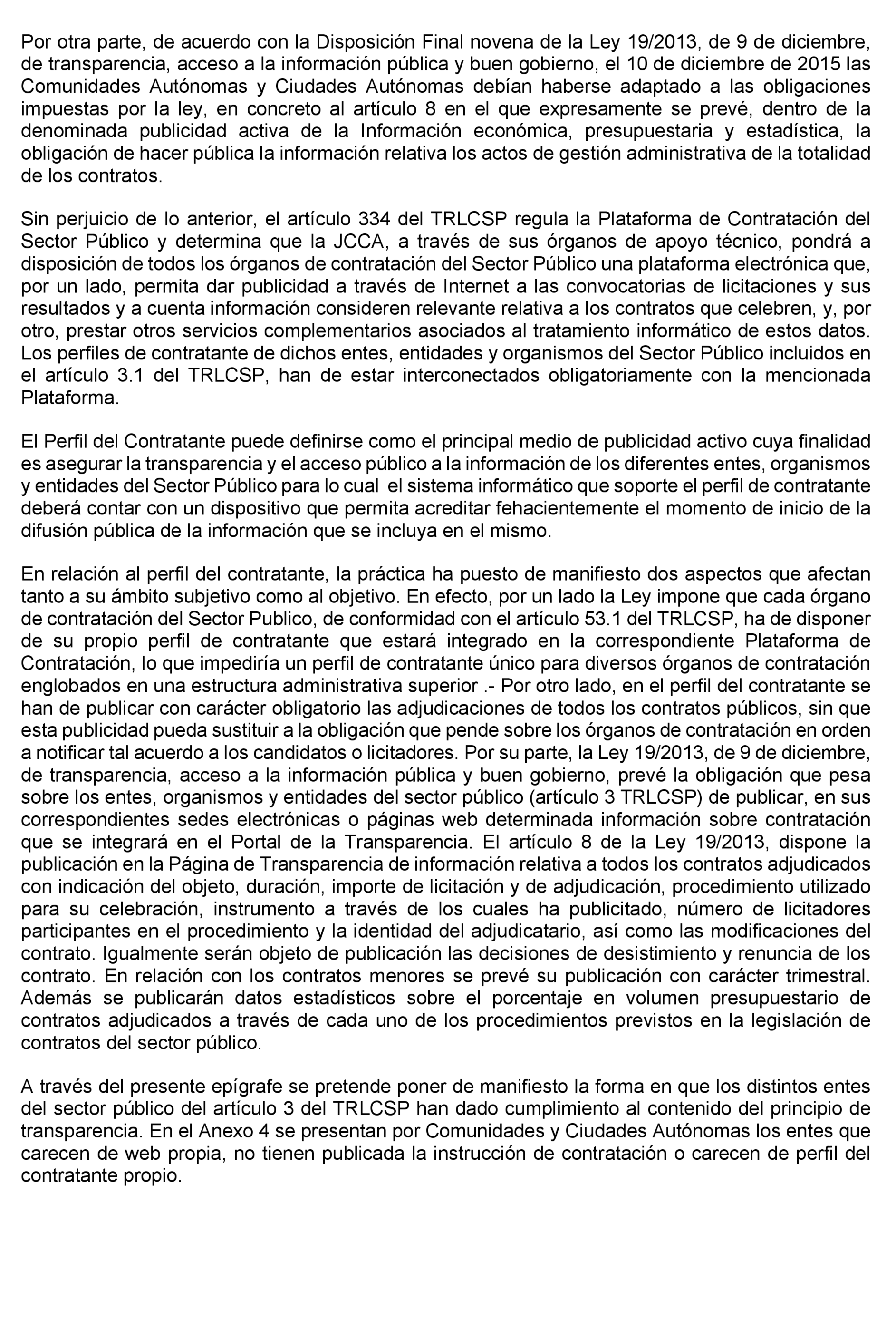 Por otra parte, de acuerdo con la Disposición Final novena de la Ley 19/2013, de 9 de diciembre, de transparencia, acceso a la información pública y buen gobierno, el 10 de diciembre de 2015 las Comunidades Autónomas y Ciudades Autónomas debían haberse adaptado a las obligaciones impuestas por la ley, en concreto al artículo 8 en el que expresamente se prevé, dentro de la denominada publicidad activa de la Información económica, presupuestaria y estadística, la obligación de hacer pública la información relativa los actos de gestión administrativa de la totalidad de los contratos.

Sin perjuicio de lo anterior, el artículo 334 del TRLCSP regula la Plataforma de Contratación del Sector Público y determina que la JCCA, a través de sus órganos de apoyo técnico, pondrá a disposición de todos los órganos de contratación del Sector Público una plataforma electrónica que, por un lado, permita dar publicidad a través de Internet a las convocatorias de licitaciones y sus resultados y a cuenta información consideren relevante relativa a los contratos que celebren, y, por otro, prestar otros servicios complementarios asociados al tratamiento informático de estos datos. Los perfiles de contratante de dichos entes, entidades y organismos del Sector Público incluidos en el artículo 3.1 del TRLCSP, han de estar interconectados obligatoriamente con la mencionada Plataforma.

El Perfil del Contratante puede definirse como el principal medio de publicidad activo cuya finalidad es asegurar la transparencia y el acceso público a la información de los diferentes entes, organismos y entidades del Sector Público para lo cual el sistema informático que soporte el perfil de contratante deberá contar con un dispositivo que permita acreditar fehacientemente el momento de inicio de la difusión pública de la información que se incluya en el mismo.

En relación al perfil del contratante, la práctica ha puesto de manifiesto dos aspectos que afectan tanto a su ámbito subjetivo como al objetivo. En efecto, por un lado la Ley impone que cada órgano de contratación del Sector Publico, de conformidad con el artículo 53.1 del TRLCSP, ha de disponer de su propio perfil de contratante que estará integrado en la correspondiente Plataforma de Contratación, lo que impediría un perfil de contratante único para diversos órganos de contratación englobados en una estructura administrativa superior .- Por otro lado, en el perfil del contratante se han de publicar con carácter obligatorio las adjudicaciones de todos los contratos públicos, sin que esta publicidad pueda sustituir a la obligación que pende sobre los órganos de contratación en orden a notificar tal acuerdo a los candidatos o licitadores. Por su parte, la Ley 19/2013, de 9 de diciembre, de transparencia, acceso a la información pública y buen gobierno, prevé la obligación que pesa sobre los entes, organismos y entidades del sector público (artículo 3 TRLCSP) de publicar, en sus correspondientes sedes electrónicas o páginas web determinada información sobre contratación que se integrará en el Portal de la Transparencia. El artículo 8 de la Ley 19/2013, dispone la publicación en la Página de Transparencia de información relativa a todos los contratos adjudicados con indicación del objeto, duración, importe de licitación y de adjudicación, procedimiento utilizado para su celebración, instrumento a través de los cuales ha publicitado, número de licitadores participantes en el procedimiento y la identidad del adjudicatario, así como las modificaciones del contrato. Igualmente serán objeto de publicación las decisiones de desistimiento y renuncia de los contrato. En relación con los contratos menores se prevé su publicación con carácter trimestral. Además se publicarán datos estadísticos sobre el porcentaje en volumen presupuestario de contratos adjudicados a través de cada uno de los procedimientos previstos en la legislación de contratos del sector público.

A través del presente epígrafe se pretende poner de manifiesto la forma en que los distintos entes del sector público del artículo 3 del TRLCSP han dado cumplimiento al contenido del principio de transparencia. En el Anexo 4 se presentan por Comunidades y Ciudades Autónomas los entes que carecen de web propia, no tienen publicada la instrucción de contratación o carecen de perfil del contratante propio.